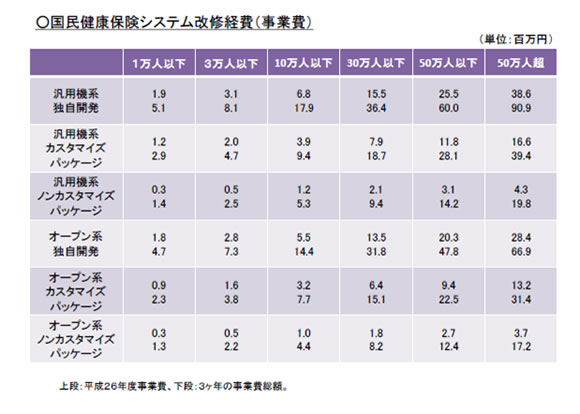 ○国民健康保険システム改修経費（事業費）

（単位：百万円）

| | 1万人以下 | 3万人以下 | 10万人以下 | 30万人以下 | 50万人以下 | 50万人超 |
|---|---|---|---|---|---|---|
| 汎用機系 独自開発 | 1.9 5.1 | 3.1 8.1 | 6.8 17.9 | 15.5 36.4 | 25.5 60.0 | 38.6 90.9 |
| 汎用機系 カスタマイズ パッケージ | 1.2 2.9 | 2.0 4.7 | 3.9 9.4 | 7.9 18.7 | 11.8 28.1 | 16.6 39.4 |
| 汎用機系 ノンカスタマイズ パッケージ | 0.3 1.4 | 0.5 2.5 | 1.2 5.3 | 2.1 9.4 | 3.1 14.2 | 4.3 19.8 |
| オープン系 独自開発 | 1.8 4.7 | 2.8 7.3 | 5.5 14.4 | 13.5 31.8 | 20.3 47.8 | 28.4 66.9 |
| オープン系 カスタマイズ パッケージ | 0.9 2.3 | 1.6 3.8 | 3.2 7.7 | 6.4 15.1 | 9.4 22.5 | 13.2 31.4 |
| オープン系 ノンカスタマイズ パッケージ | 0.3 1.3 | 0.5 2.2 | 1.0 4.4 | 1.8 8.2 | 2.7 12.4 | 3.7 17.2 |

上段：平成26年度事業費、下段：3ヶ年の事業費総額。